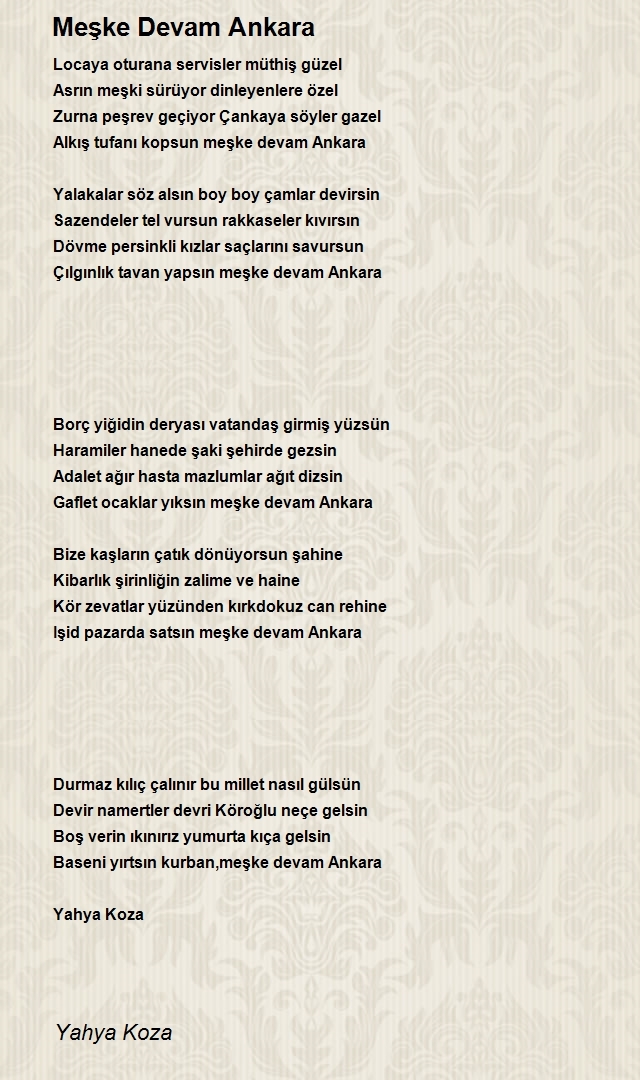 Meşke Devam Ankara

Locaya oturana servisler müthiş güzel
Asrın meşki sürüyor dinleyenlere özel
Zurna peşrev geçiyor Çankaya söyler gazel
Alkış tufanı kopsun meşke devam Ankara

Yalakalar söz alsın boy boy çamlar devirsin
Sazendeler tel vursun rakkaseler kıvırsın
Dövme persinkli kızlar saçlarını savursun
Çılgınlık tavan yapsın meşke devam Ankara

Borç yiğidin deryası vatandaş girmiş yüzsün
Haramiler hanede şaki şehirde gezsin
Adalet ağır hasta mazlumlar ağıt dizsin
Gaflet ocaklar yıksın meşke devam Ankara

Bize kaşların çatık dönüyorsun şahine
Kibarlık şirinliğin zalime ve haine
Kör zevatlar yüzünden kırkdokuz can rehine
Işid pazarda satsın meşke devam Ankara

Durmaz kılıç çalınır bu millet nasıl gülsün
Devir namertler devri Köroğlu neçe gelsin
Boş verin ıkınırız yumurta kıça gelsin
Baseni yırtsın kurban,meşke devam Ankara

Yahya Koza

Yahya Koza